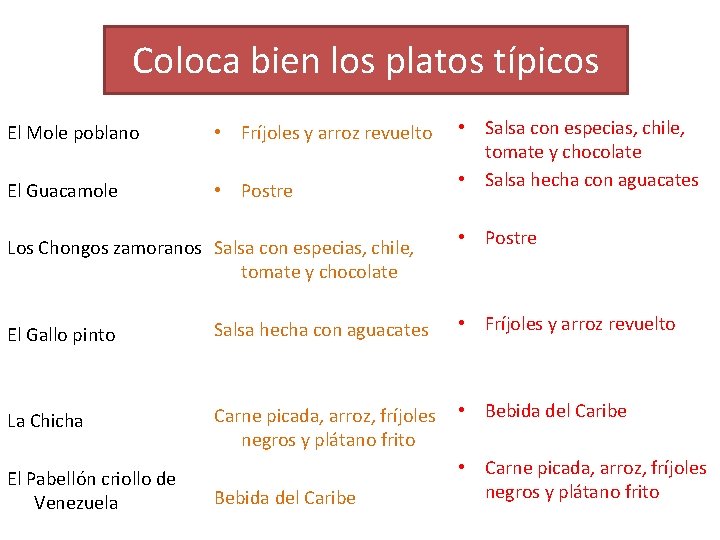 Coloca bien los platos típicos

El Mole poblano

El Guacamole

Los Chongos zamoranos

El Gallo pinto

La Chicha

El Pabellón criollo de Venezuela

• Fríjoles y arroz revuelto

• Postre

Salsa con especias, chile, tomate y chocolate

Salsa hecha con aguacates

Carne picada, arroz, fríjoles negros y plátano frito

Bebida del Caribe

• Salsa con especias, chile, tomate y chocolate

• Salsa hecha con aguacates

• Postre

• Fríjoles y arroz revuelto

• Bebida del Caribe

• Carne picada, arroz, fríjoles negros y plátano frito